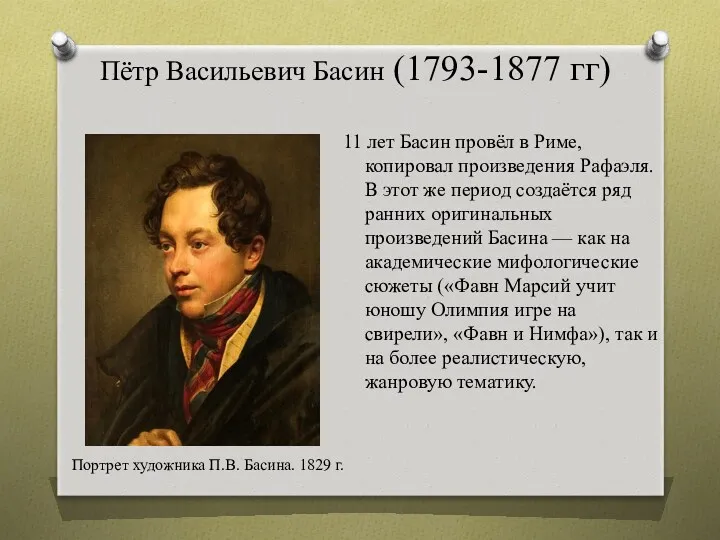 Пётр Васильевич Басин (1793-1877 гг)

11 лет Басин провёл в Риме, копировал произведения Рафаэля. В этот же период создаётся ряд ранних оригинальных произведений Басина — как на академические мифологические сюжеты («Фавн Марсий учит юношу Олимпия игре на свирели», «Фавн и Нимфа»), так и на более реалистическую, жанровую тематику.

Портрет художника П.В. Басина. 1829 г.